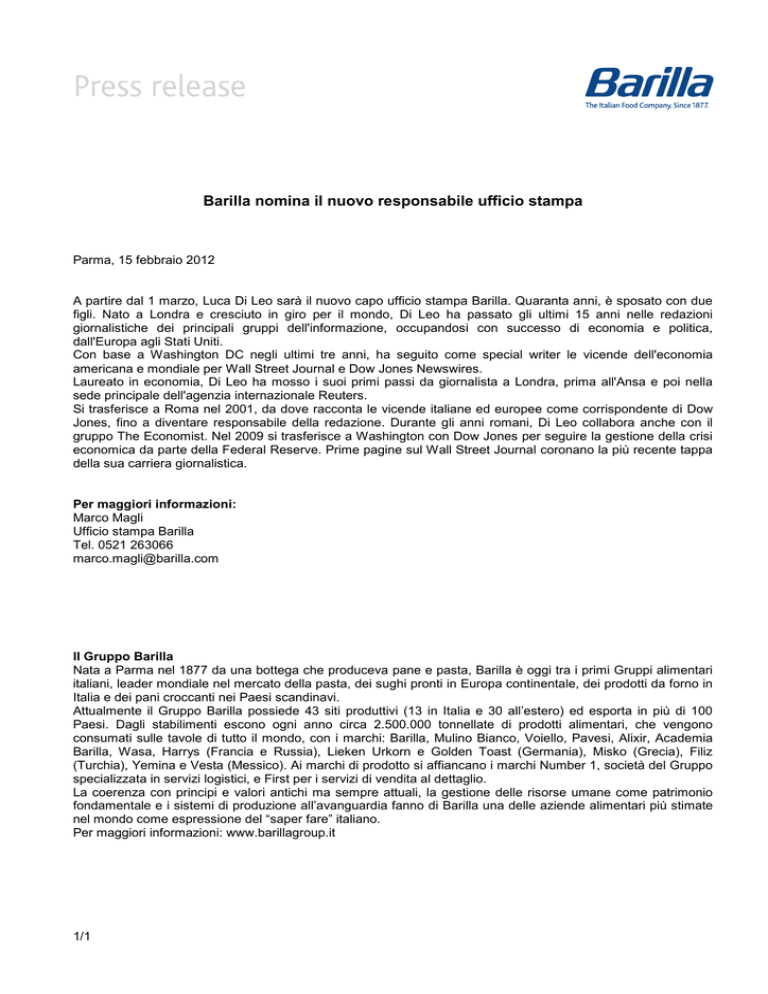 Press release

Barilla
The Italian Food Company. Since 1877.

Barilla nomina il nuovo responsabile ufficio stampa

Parma, 15 febbraio 2012

A partire dal 1 marzo, Luca Di Leo sarà il nuovo capo ufficio stampa Barilla. Quaranta anni, è sposato con due figli. Nato a Londra e cresciuto in giro per il mondo, Di Leo ha passato gli ultimi 15 anni nelle redazioni giornalistiche dei principali gruppi dell'informazione, occupandosi con successo di economia e politica, dall'Europa agli Stati Uniti.
Con base a Washington DC negli ultimi tre anni, ha seguito come special writer le vicende dell'economia americana e mondiale per Wall Street Journal e Dow Jones Newswires.
Laureato in economia, Di Leo ha mosso i suoi primi passi da giornalista a Londra, prima all'Ansa e poi nella sede principale dell'agenzia internazionale Reuters.
Si trasferisce a Roma nel 2001, da dove racconta le vicende italiane ed europee come corrispondente di Dow Jones, fino a diventare responsabile della redazione. Durante gli anni romani, Di Leo collabora anche con il gruppo The Economist. Nel 2009 si trasferisce a Washington con Dow Jones per seguire la gestione della crisi economica da parte della Federal Reserve. Prime pagine sul Wall Street Journal coronano la più recente tappa della sua carriera giornalistica.

Per maggiori informazioni:
Marco Magli
Ufficio stampa Barilla
Tel. 0521 263066
marco.magli@barilla.com

Il Gruppo Barilla
Nata a Parma nel 1877 da una bottega che produceva pane e pasta, Barilla è oggi tra i primi Gruppi alimentari italiani, leader mondiale nel mercato della pasta, dei sughi pronti in Europa continentale, dei prodotti da forno in Italia e dei pani croccanti nei Paesi scandinavi.
Attualmente il Gruppo Barilla possiede 43 siti produttivi (13 in Italia e 30 all'estero) ed esporta in più di 100 Paesi. Dagli stabilimenti escono ogni anno circa 2.500.000 tonnellate di prodotti alimentari, che vengono consumati sulle tavole di tutto il mondo, con i marchi: Barilla, Mulino Bianco, Voiello, Pavesi, Alixir, Academia Barilla, Wasa, Harrys (Francia e Russia), Lieken Urkorn e Golden Toast (Germania), Misko (Grecia), Filiz (Turchia), Yemina e Vesta (Messico). Ai marchi di prodotto si affiancano i marchi Number 1, società del Gruppo specializzata in servizi logistici, e First per i servizi di vendita al dettaglio.
La coerenza con principi e valori antichi ma sempre attuali, la gestione delle risorse umane come patrimonio fondamentale e i sistemi di produzione all'avanguardia fanno di Barilla una delle aziende alimentari più stimate nel mondo come espressione del "saper fare" italiano.
Per maggiori informazioni: www.barillagroup.it

1/1